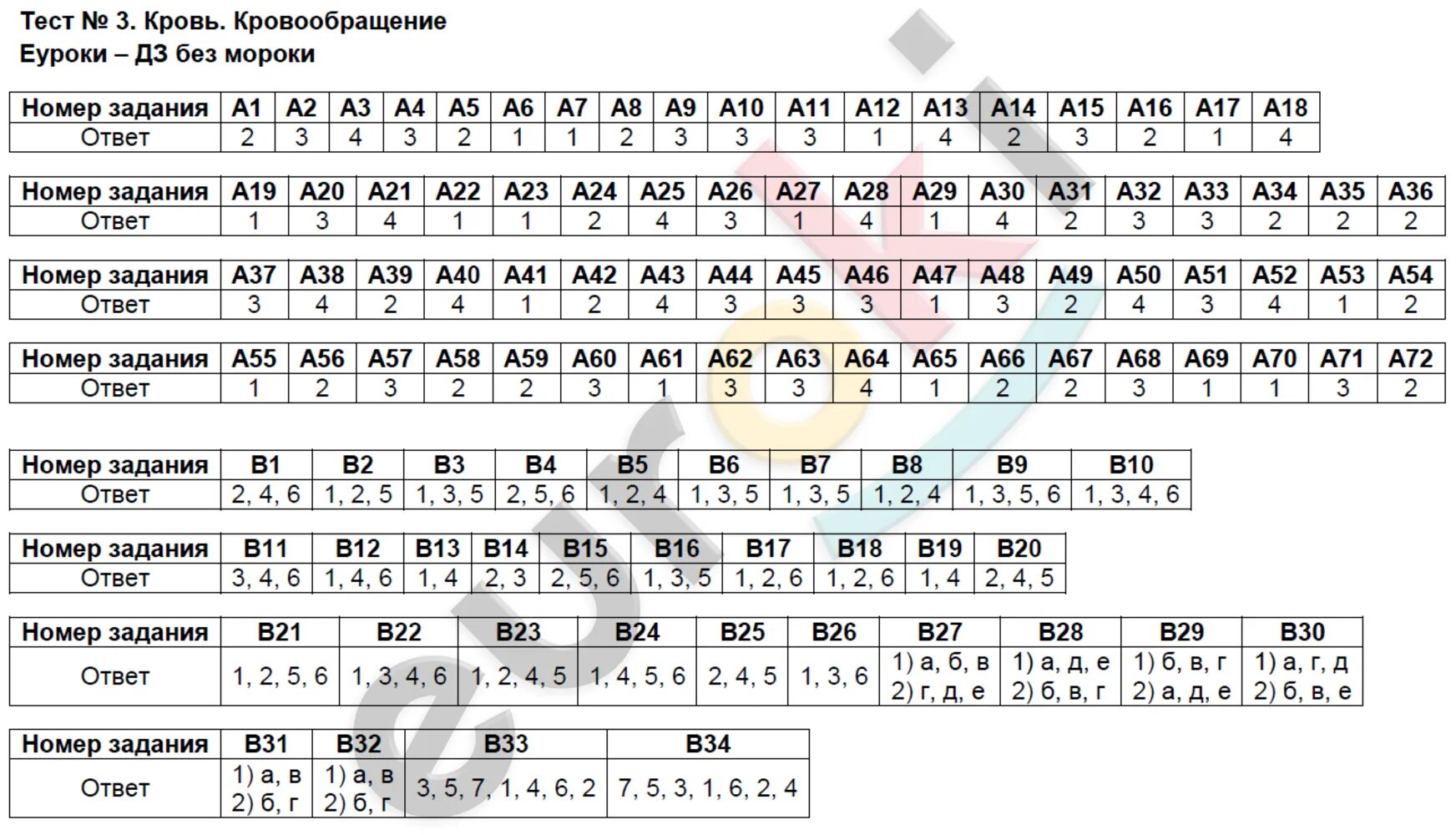 Тест № 3. Кровь. Кровообращение
Еуроки – ДЗ без мороки

| Номер задания | А1 | А2 | А3 | А4 | А5 | А6 | А7 | А8 | А9 | А10 | А11 | А12 | А13 | А14 | А15 | А16 | А17 | А18 |
|---|---|---|---|---|---|---|---|---|---|---|---|---|---|---|---|---|---|---|
| Ответ | 2 | 3 | 4 | 3 | 2 | 1 | 1 | 2 | 3 | 3 | 3 | 1 | 4 | 2 | 3 | 2 | 1 | 4 |

| Номер задания | А19 | А20 | А21 | А22 | А23 | А24 | А25 | А26 | А27 | А28 | А29 | А30 | А31 | А32 | А33 | А34 | А35 | А36 |
|---|---|---|---|---|---|---|---|---|---|---|---|---|---|---|---|---|---|---|
| Ответ | 1 | 3 | 4 | 1 | 1 | 2 | 4 | 3 | 1 | 4 | 1 | 4 | 2 | 3 | 3 | 2 | 2 | 2 |

| Номер задания | А37 | А38 | А39 | А40 | А41 | А42 | А43 | А44 | А45 | А46 | А47 | А48 | А49 | А50 | А51 | А52 | А53 | А54 |
|---|---|---|---|---|---|---|---|---|---|---|---|---|---|---|---|---|---|---|
| Ответ | 3 | 4 | 2 | 4 | 1 | 2 | 4 | 3 | 3 | 3 | 1 | 3 | 2 | 4 | 3 | 4 | 1 | 2 |

| Номер задания | А55 | А56 | А57 | А58 | А59 | А60 | А61 | А62 | А63 | А64 | А65 | А66 | А67 | А68 | А69 | А70 | А71 | А72 |
|---|---|---|---|---|---|---|---|---|---|---|---|---|---|---|---|---|---|---|
| Ответ | 1 | 2 | 3 | 2 | 2 | 3 | 1 | 3 | 3 | 4 | 1 | 2 | 2 | 3 | 1 | 1 | 3 | 2 |

| Номер задания | В1 | В2 | В3 | В4 | В5 | В6 | В7 | В8 | В9 | В10 |
|---|---|---|---|---|---|---|---|---|---|---|
| Ответ | 2, 4, 6 | 1, 2, 5 | 1, 3, 5 | 2, 5, 6 | 1, 2, 4 | 1, 3, 5 | 1, 3, 5 | 1, 2, 4 | 1, 3, 5, 6 | 1, 3, 4, 6 |

| Номер задания | В11 | В12 | В13 | В14 | В15 | В16 | В17 | В18 | В19 | В20 |
|---|---|---|---|---|---|---|---|---|---|---|
| Ответ | 3, 4, 6 | 1, 4, 6 | 1, 4 | 2, 3 | 2, 5, 6 | 1, 3, 5 | 1, 2, 6 | 1, 2, 6 | 1, 4 | 2, 4, 5 |

| Номер задания | В21 | В22 | В23 | В24 | В25 | В26 | В27 | В28 | В29 | В30 |
|---|---|---|---|---|---|---|---|---|---|---|
| Ответ | 1, 2, 5, 6 | 1, 3, 4, 6 | 1, 2, 4, 5 | 1, 4, 5, 6 | 2, 4, 5 | 1, 3, 6 | 1) а, б, в 2) г, д, е | 1) а, д, е 2) б, в, г | 1) б, в, г 2) а, д, е | 1) а, г, д 2) б, в, е |

| Номер задания | В31 | В32 | В33 | В34 |
|---|---|---|---|---|
| Ответ | 1) а, в 2) б, г | 1) а, в 2) б, г | 3, 5, 7, 1, 4, 6, 2 | 7, 5, 3, 1, 6, 2, 4 |

euroki